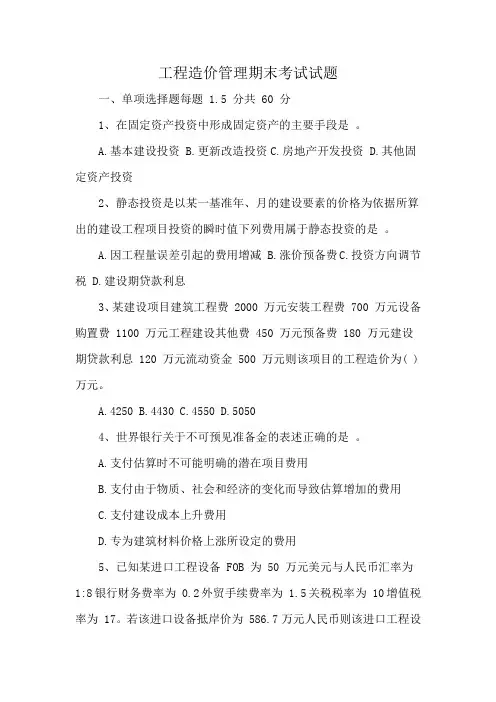 工程造价管理期末考试试题

一、单项选择题每题 1.5 分共 60 分

1、在固定资产投资中形成固定资产的主要手段是 。

A.基本建设投资 B.更新改造投资 C.房地产开发投资 D.其他固定资产投资

2、静态投资是以某一基准年、月的建设要素的价格为依据所算出的建设工程项目投资的瞬时值下列费用属于静态投资的是 。

A.因工程量误差引起的费用增减 B.涨价预备费 C.投资方向调节税 D.建设期贷款利息

3、某建设项目建筑工程费 2000 万元安装工程费 700 万元设备购置费 1100 万元工程建设其他费 450 万元预备费 180 万元建设期贷款利息 120 万元流动资金 500 万元则该项目的工程造价为( )万元。

A.4250 B.4430 C.4550 D.5050

4、世界银行关于不可预见准备金的表述正确的是 。

A.支付估算时不可能明确的潜在项目费用

B.支付由于物质、社会和经济的变化而导致估算增加的费用

C.支付建设成本上升费用

D.专为建筑材料价格上涨所设定的费用

5、已知某进口工程设备 FOB 为 50 万元美元与人民币汇率为 1:8 银行财务费率为 0.2 外贸手续费率为 1.5 关税税率为 10 增值税率为 17。若该进口设备抵岸价为 586.7 万元人民币则该进口工程设